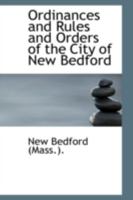 Ordinances and Rules and Orders of the City of New Bedford

New Bedford (Mass.).